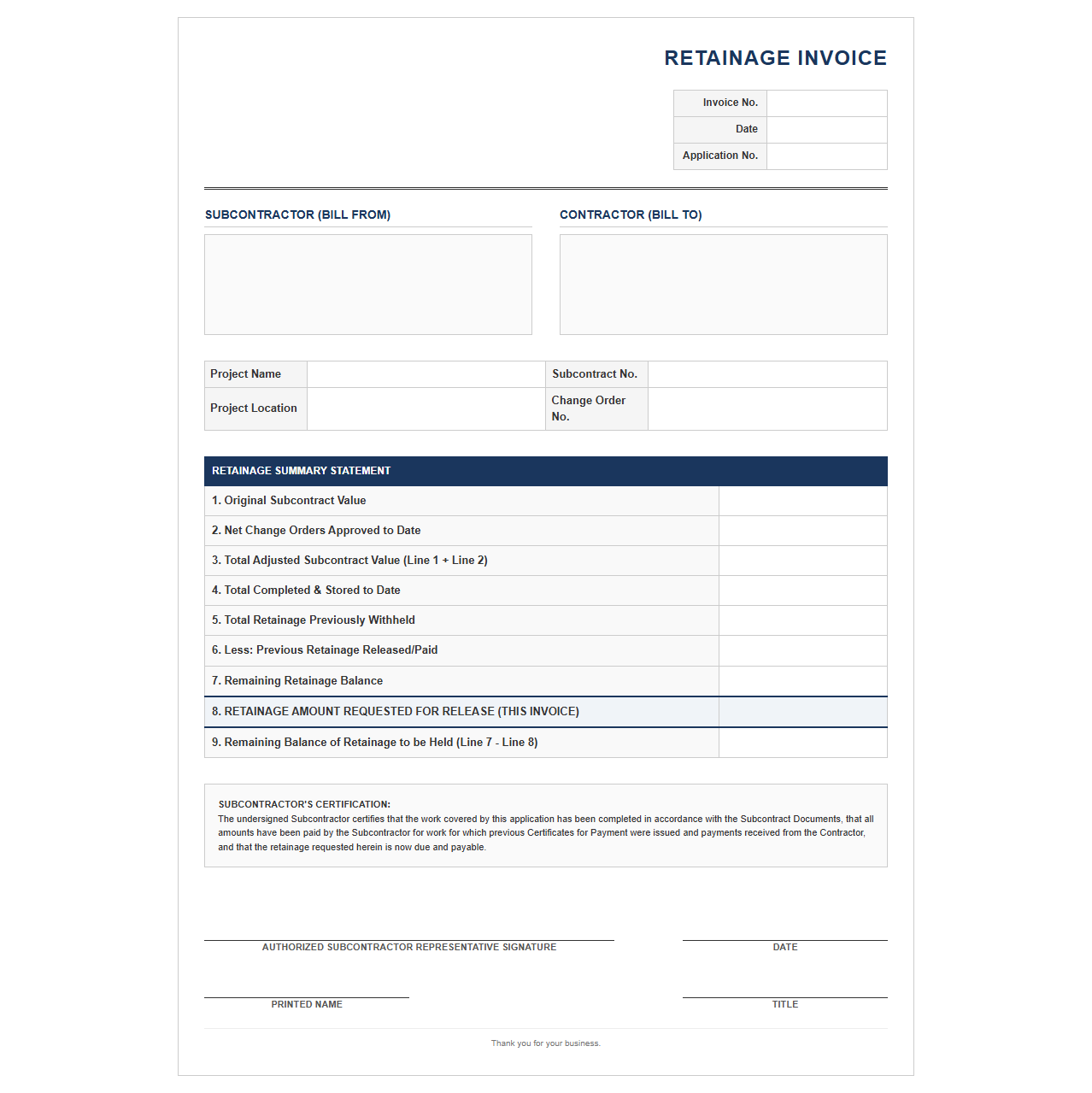 RETAINAGE INVOICE

Invoice No.
Date
Application No.

SUBCONTRACTOR (BILL FROM)

CONTRACTOR (BILL TO)

Project Name
Project Location
Subcontract No.
Change Order No.

RETAINAGE SUMMARY STATEMENT

1. Original Subcontract Value
2. Net Change Orders Approved to Date
3. Total Adjusted Subcontract Value (Line 1 + Line 2)
4. Total Completed & Stored to Date
5. Total Retainage Previously Withheld
6. Less: Previous Retainage Released/Paid
7. Remaining Retainage Balance
8. RETAINAGE AMOUNT REQUESTED FOR RELEASE (THIS INVOICE)
9. Remaining Balance of Retainage to be Held (Line 7 - Line 8)

SUBCONTRACTOR'S CERTIFICATION:
The undersigned Subcontractor certifies that the work covered by this application has been completed in accordance with the Subcontract Documents, that all amounts have been paid by the Subcontractor for work for which previous Certificates for Payment were issued and payments received from the Contractor, and that the retainage requested herein is now due and payable.

AUTHORIZED SUBCONTRACTOR REPRESENTATIVE SIGNATURE
DATE

PRINTED NAME
TITLE

Thank you for your business.